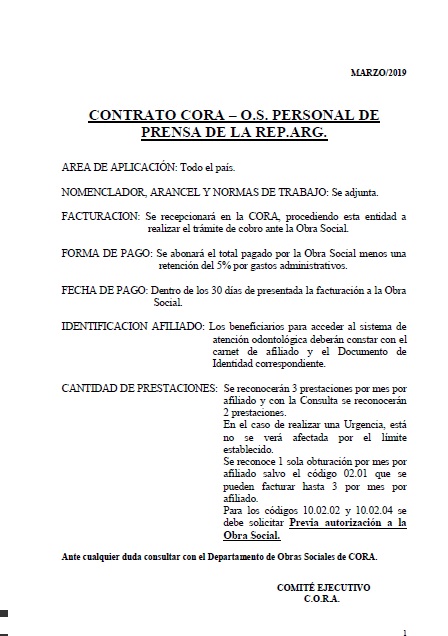 MARZO/2019

CONTRATO CORA – O.S. PERSONAL DE PRENSA DE LA REP.ARG.

AREA DE APLICACIÓN: Todo el país.

NOMENCLADOR, ARANCEL Y NORMAS DE TRABAJO: Se adjunta.

FACTURACION: Se recepcionará en la CORA, procediendo esta entidad a realizar el trámite de cobro ante la Obra Social.

FORMA DE PAGO: Se abonará el total pagado por la Obra Social menos una retención del 5% por gastos administrativos.

FECHA DE PAGO: Dentro de los 30 días de presentada la facturación a la Obra Social.

IDENTIFICACION AFILIADO: Los beneficiarios para acceder al sistema de atención odontológica deberán constar con el carnet de afiliado y el Documento de Identidad correspondiente.

CANTIDAD DE PRESTACIONES: Se reconocerán 3 prestaciones por mes por afiliado y con la Consulta se reconocerán 2 prestaciones.
En el caso de realizar una Urgencia, está no se verá afectada por el límite establecido.
Se reconoce 1 sola obturación por mes por afiliado salvo el código 02.01 que se pueden facturar hasta 3 por mes por afiliado.
Para los códigos 10.02.02 y 10.02.04 se debe solicitar Previa autorización a la Obra Social.

Ante cualquier duda consultar con el Departamento de Obras Sociales de CORA.

COMITÉ EJECUTIVO
C.O.R.A.

1